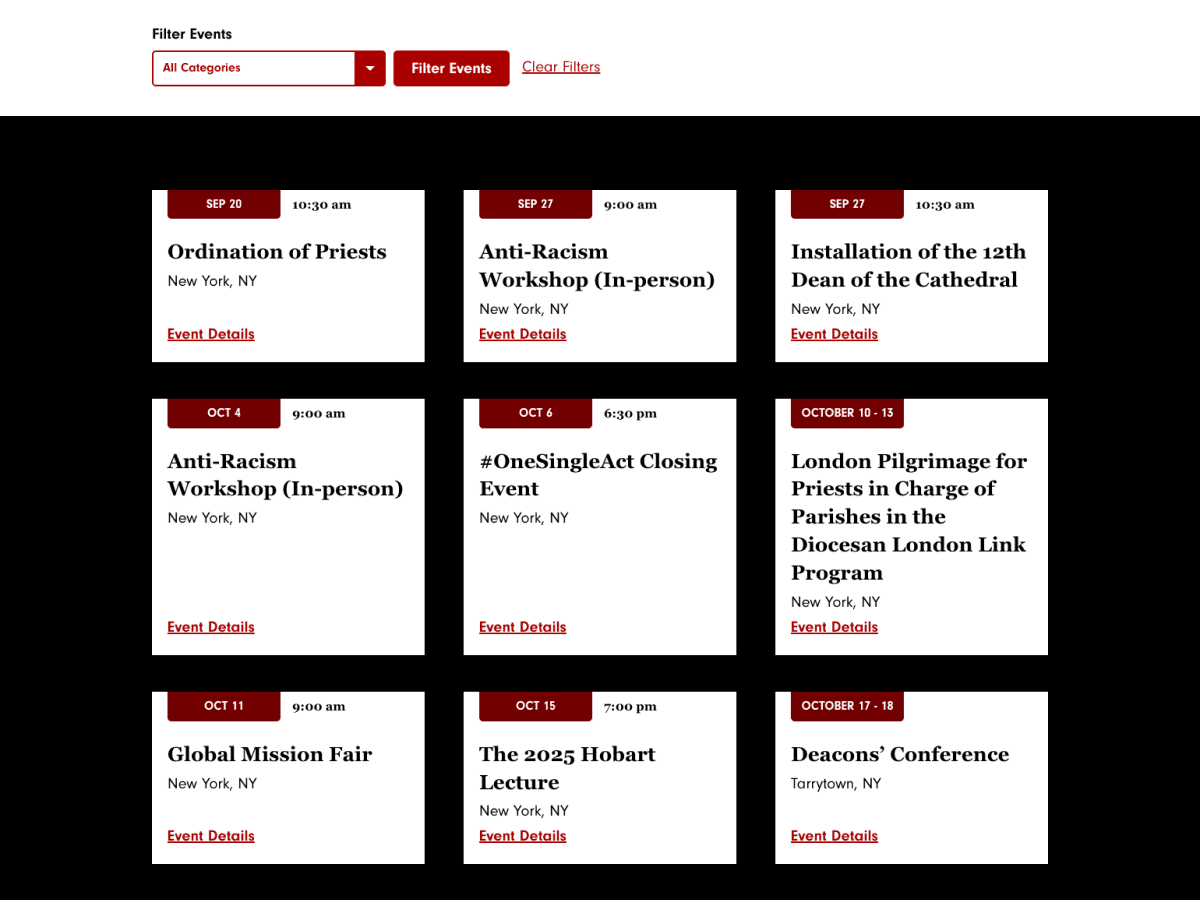 Filter Events

All Categories

Filter Events

Clear Filters

SEP 20 10:30 am

Ordination of Priests

New York, NY

Event Details

SEP 27 9:00 am

Anti-Racism Workshop (In-person)

New York, NY

Event Details

SEP 27 10:30 am

Installation of the 12th Dean of the Cathedral

New York, NY

Event Details

OCT 4 9:00 am

Anti-Racism Workshop (In-person)

New York, NY

Event Details

OCT 6 6:30 pm

#OneSingleAct Closing Event

New York, NY

Event Details

OCTOBER 10 - 13

London Pilgrimage for Priests in Charge of Parishes in the Diocesan London Link Program

New York, NY

Event Details

OCT 11 9:00 am

Global Mission Fair

New York, NY

Event Details

OCT 15 7:00 pm

The 2025 Hobart Lecture

New York, NY

Event Details

OCTOBER 17 - 18

Deacons' Conference

Tarrytown, NY

Event Details